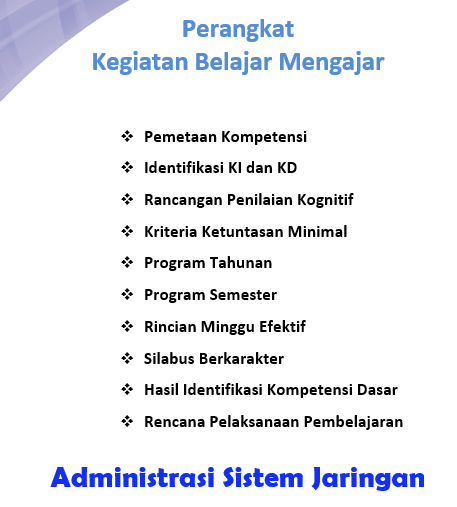 Perangkat
Kegiatan Belajar Mengajar

❖ Pemetaan Kompetensi
❖ Identifikasi KI dan KD
❖ Rancangan Penilaian Kognitif
❖ Kriteria Ketuntasan Minimal
❖ Program Tahunan
❖ Program Semester
❖ Rincian Minggu Efektif
❖ Silabus Berkarakter
❖ Hasil Identifikasi Kompetensi Dasar
❖ Rencana Pelaksanaan Pembelajaran

Administrasi Sistem Jaringan